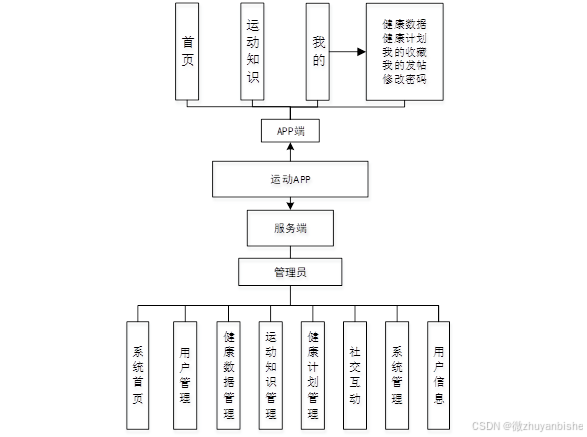 首页

运动知识

我的

健康数据
健康计划
我的收藏
我的发帖
修改密码

APP端

运动APP

服务端

管理员

系统首页

用户管理

健康数据管理

运动知识管理

健康计划管理

社交互动

系统管理

用户信息

CSDN @微zhuyanbishe